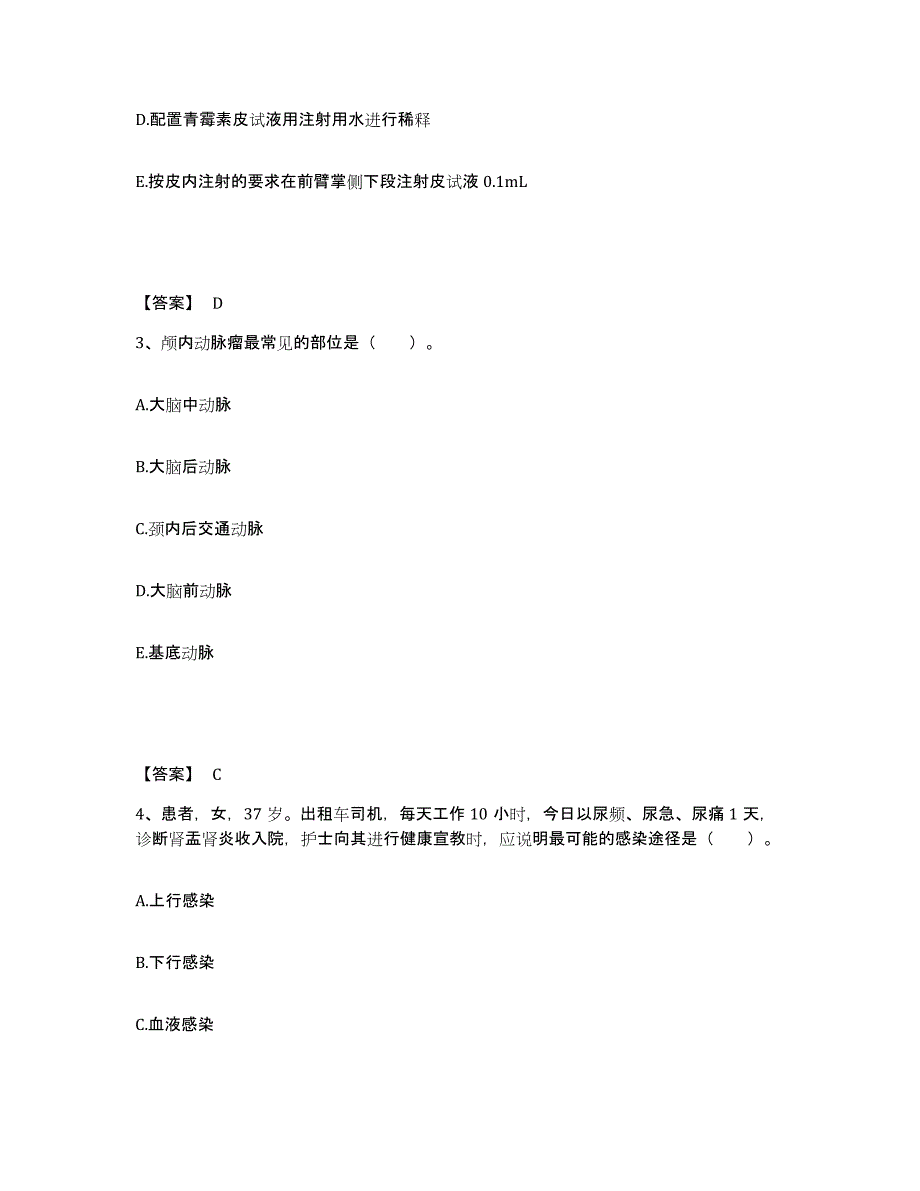 D.配置青霉素皮试液用注射用水进行稀释

E.按皮内注射的要求在前臂掌侧下段注射皮试液 0.1mL

【答案】 D

3、颅内动脉瘤最常见的部位是（　　）。

A.大脑中动脉

B.大脑后动脉

C.颈内后交通动脉

D.大脑前动脉

E.基底动脉

【答案】 C

4、患者，女，37 岁。出租车司机，每天工作 10 小时，今日以尿频、尿急、尿痛 1 天，诊断肾盂肾炎收入院，护士向其进行健康宣教时，应说明最可能的感染途径是（　　）。

A.上行感染

B.下行感染

C.血液感染